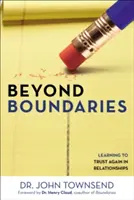 BEYOND
BOUNDARIES

LEARNING TO
TRUST AGAIN IN
RELATIONSHIPS

DR. JOHN TOWNSEND

Foreword by Dr. Henry Cloud, coauthor of Boundaries